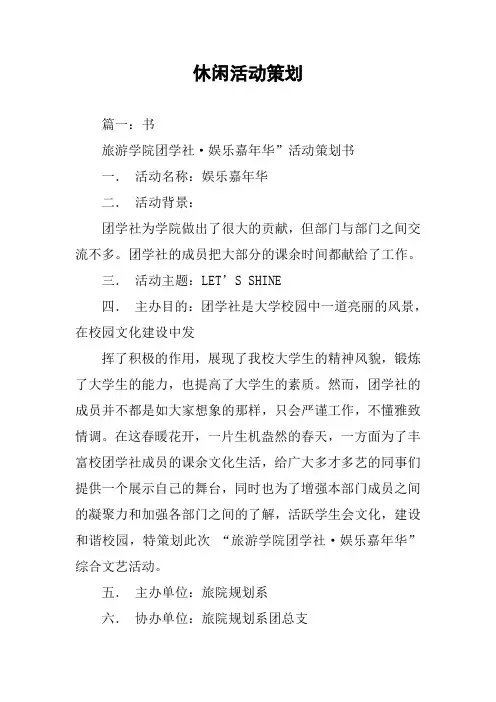 休闲活动策划

篇一：书

旅游学院团学社·娱乐嘉年华”活动策划书

一． 活动名称：娱乐嘉年华

二． 活动背景：

团学社为学院做出了很大的贡献，但部门与部门之间交流不多。团学社的成员把大部分的课余时间都献给了工作。

三． 活动主题：LET’S SHINE

四． 主办目的：团学社是大学校园中一道亮丽的风景，在校园文化建设中发

挥了积极的作用，展现了我校大学生的精神风貌，锻炼了大学生的能力，也提高了大学生的素质。然而，团学社的成员并不都是如大家想象的那样，只会严谨工作，不懂雅致情调。在这春暖花开，一片生机盎然的春天，一方面为了丰富校团学社成员的课余文化生活，给广大多才多艺的同事们提供一个展示自己的舞台，同时也为了增强本部门成员之间的凝聚力和加强各部门之间的了解，活跃学生会文化，建设和谐校园，特策划此次 “旅游学院团学社·娱乐嘉年华”综合文艺活动。

五． 主办单位：旅院规划系

六． 协办单位：旅院规划系团总支